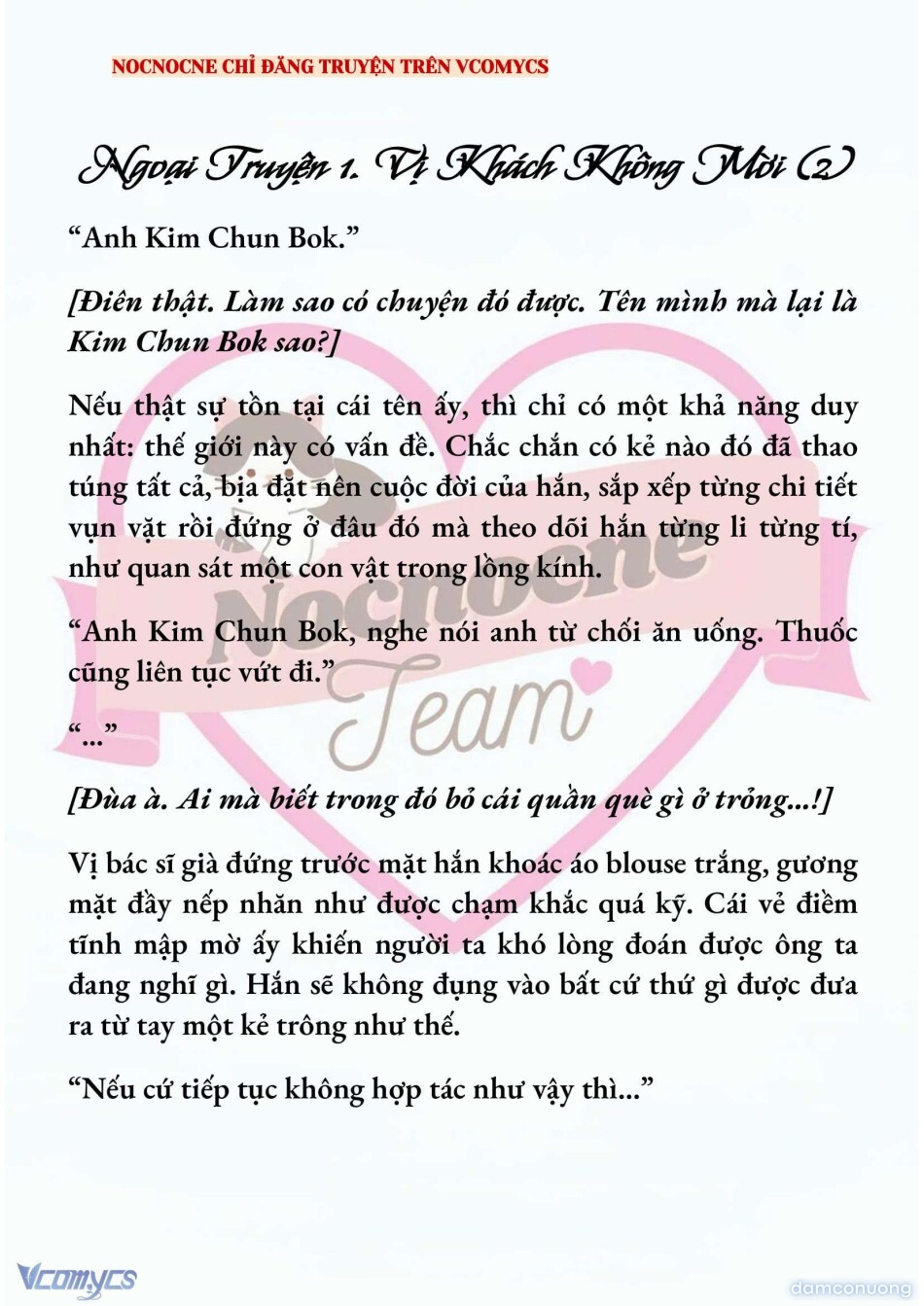 NOCNOCNE CHỈ ĐĂNG TRUYỆN TRÊN VCOMYCS

Ngoại Truyện 1. Vị Khách Không Mời (2)

“Anh Kim Chun Bok.”

[Điên thật. Làm sao có chuyện đó được. Tên mình mà lại là Kim Chun Bok sao?]

Nếu thật sự tồn tại cái tên ấy, thì chỉ có một khả năng duy nhất: thế giới này có vấn đề. Chắc chắn có kẻ nào đó đã thao túng tất cả, bịa đặt nên cuộc đời của hắn, sắp xếp từng chi tiết vụn vặt rồi đứng ở đâu đó mà theo dõi hắn từng li từng tí, như quan sát một con vật trong lồng kính.

“Anh Kim Chun Bok, nghe nói anh từ chối ăn uống. Thuốc cũng liên tục vứt đi.”

“...”

[Đùa à. Ai mà biết trong đó bỏ cái quần què gì ở trỏng...!]

Vị bác sĩ già đứng trước mặt hắn khoác áo blouse trắng, gương mặt đầy nếp nhăn như được chạm khắc quá kỹ. Cái vẻ điềm tĩnh mập mờ ấy khiến người ta khó lòng đoán được ông ta đang nghĩ gì. Hắn sẽ không đụng vào bất cứ thứ gì được đưa ra từ tay một kẻ trông như thế.

“Nếu cứ tiếp tục không hợp tác như vậy thì...”

Nocnocne Team

Vcomycs

damconuong